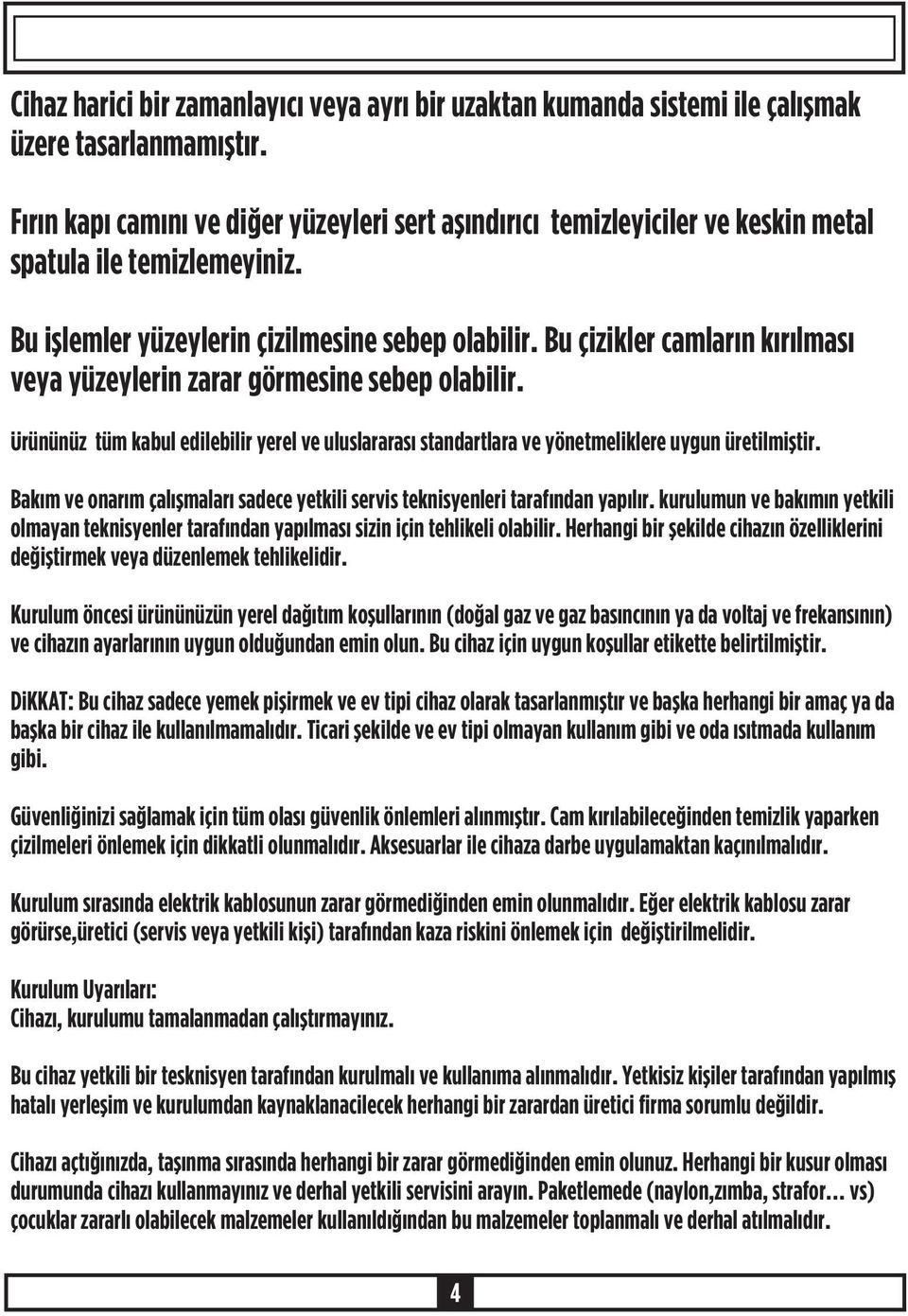 Cihaz harici bir zamanlayıcı veya ayrı bir uzaktan kumanda sistemi ile çalışmak üzere tasarlanmamıştır.

Fırın kapı camını ve diğer yüzeyleri sert aşındırıcı temizleyiciler ve keskin metal spatula ile temizlemeyiniz.

Bu işlemler yüzeylerin çizilmesine sebep olabilir. Bu çizikler camların kırılması veya yüzeylerin zarar görmesine sebep olabilir.

ürününüz tüm kabul edilebilir yerel ve uluslararası standartlara ve yönetmeliklere uygun üretilmiştir.

Bakım ve onarım çalışmaları sadece yetkili servis teknisyenleri tarafından yapılır. kurulumun ve bakımın yetkili olmayan teknisyenler tarafından yapılması sizin için tehlikeli olabilir. Herhangi bir şekilde cihazın özelliklerini değiştirmek veya düzenlemek tehlikelidir.

Kurulum öncesi ürününüzün yerel dağıtım koşullarının (doğal gaz ve gaz basıncının ya da voltaj ve frekansının) ve cihazın ayarlarının uygun olduğundan emin olun. Bu cihaz için uygun koşullar etikette belirtilmiştir.

DiKKAT: Bu cihaz sadece yemek pişirmek ve ev tipi cihaz olarak tasarlanmıştır ve başka herhangi bir amaç ya da başka bir cihaz ile kullanılmamalıdır. Ticari şekilde ve ev tipi olmayan kullanım gibi ve oda ısıtmada kullanım gibi.

Güvenliğinizi sağlamak için tüm olası güvenlik önlemleri alınmıştır. Cam kırılabileceğinden temizlik yaparken çizilmeleri önlemek için dikkatli olunmalıdır. Aksesuarlar ile cihaza darbe uygulamaktan kaçınılmalıdır.

Kurulum sırasında elektrik kablosunun zarar görmediğinden emin olunmalıdır. Eğer elektrik kablosu zarar görürse,üretici (servis veya yetkili kişi) tarafından kaza riskini önlemek için değiştirilmelidir.

Kurulum Uyarıları:
Cihazı, kurulumu tamalanmadan çalıştırmayınız.

Bu cihaz yetkili bir tesknisyen tarafından kurulmalı ve kullanıma alınmalıdır. Yetkisiz kişiler tarafından yapılmış hatalı yerleşim ve kurulumdan kaynaklanacilecek herhangi bir zarardan üretici firma sorumlu değildir.

Cihazı açtığınızda, taşınma sırasında herhangi bir zarar görmediğinden emin olunuz. Herhangi bir kusur olması durumunda cihazı kullanmayınız ve derhal yetkili servisini arayın. Paketlemede (naylon,zımba, strafor... vs) çocuklar zararlı olabilecek malzemeler kullanıldığından bu malzemeler toplanmalı ve derhal atılmalıdır.

4